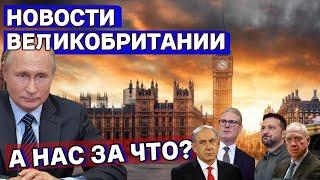 НОВОСТИ ВЕЛИКОБРИТАНИИ

А НАС ЗА ЧТО?